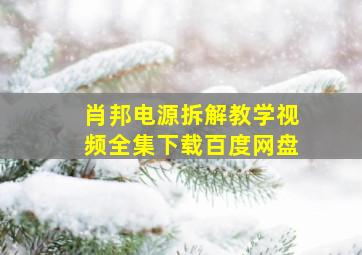 肖邦电源拆解教学视频全集下载百度网盘